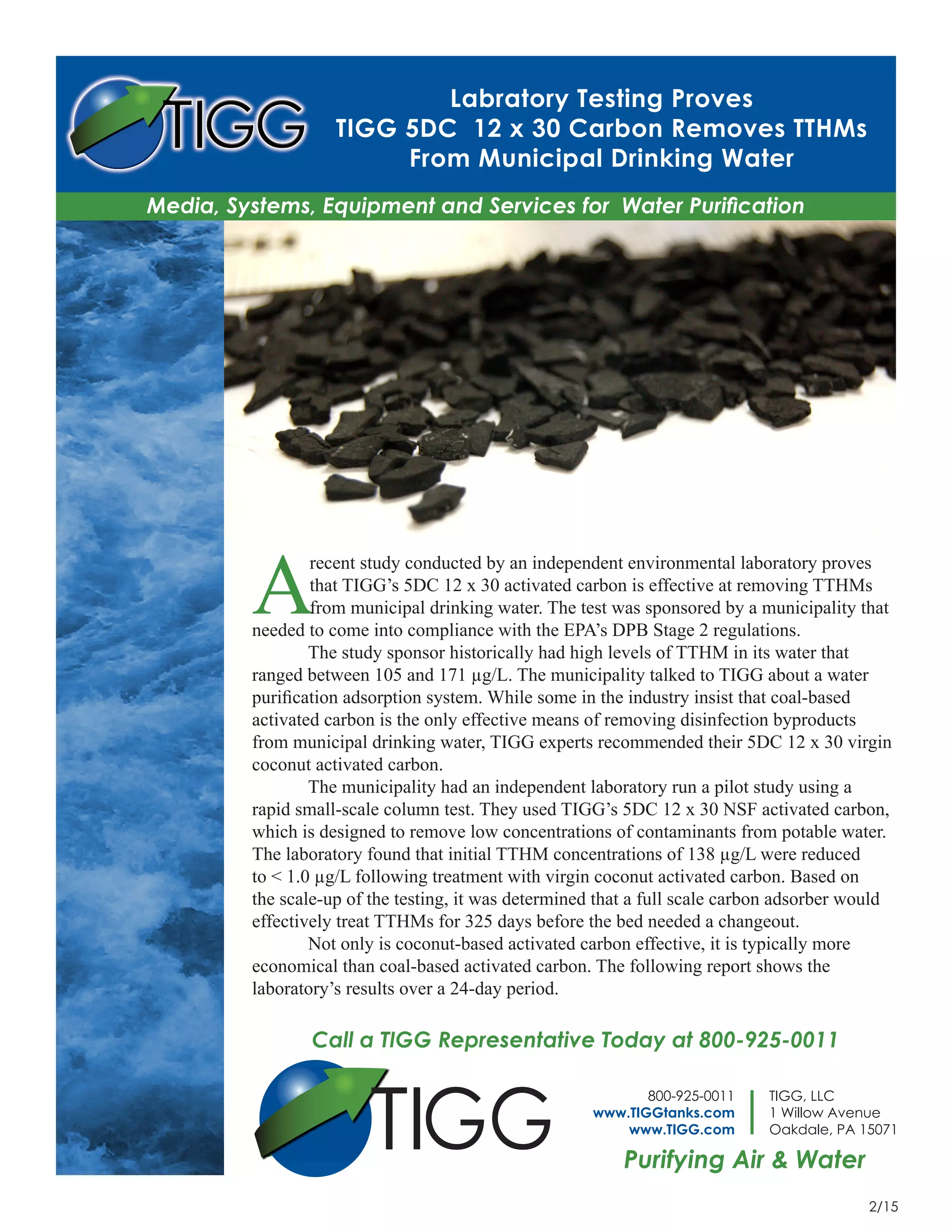 TIGG

Labratory Testing Proves
TIGG 5DC 12 x 30 Carbon Removes TTHMs
From Municipal Drinking Water

Media, Systems, Equipment and Services for Water Purification

A recent study conducted by an independent environmental laboratory proves that TIGG's 5DC 12 x 30 activated carbon is effective at removing TTHMs from municipal drinking water. The test was sponsored by a municipality that needed to come into compliance with the EPA's DPB Stage 2 regulations.

The study sponsor historically had high levels of TTHM in its water that ranged between 105 and 171 µg/L. The municipality talked to TIGG about a water purification adsorption system. While some in the industry insist that coal-based activated carbon is the only effective means of removing disinfection byproducts from municipal drinking water, TIGG experts recommended their 5DC 12 x 30 virgin coconut activated carbon.

The municipality had an independent laboratory run a pilot study using a rapid small-scale column test. They used TIGG's 5DC 12 x 30 NSF activated carbon, which is designed to remove low concentrations of contaminants from potable water. The laboratory found that initial TTHM concentrations of 138 µg/L were reduced to < 1.0 µg/L following treatment with virgin coconut activated carbon. Based on the scale-up of the testing, it was determined that a full scale carbon adsorber would effectively treat TTHMs for 325 days before the bed needed a changeout.

Not only is coconut-based activated carbon effective, it is typically more economical than coal-based activated carbon. The following report shows the laboratory's results over a 24-day period.

Call a TIGG Representative Today at 800-925-0011

TIGG

800-925-0011
www.TIGGtanks.com
www.TIGG.com

TIGG, LLC
1 Willow Avenue
Oakdale, PA 15071

Purifying Air & Water

2/15